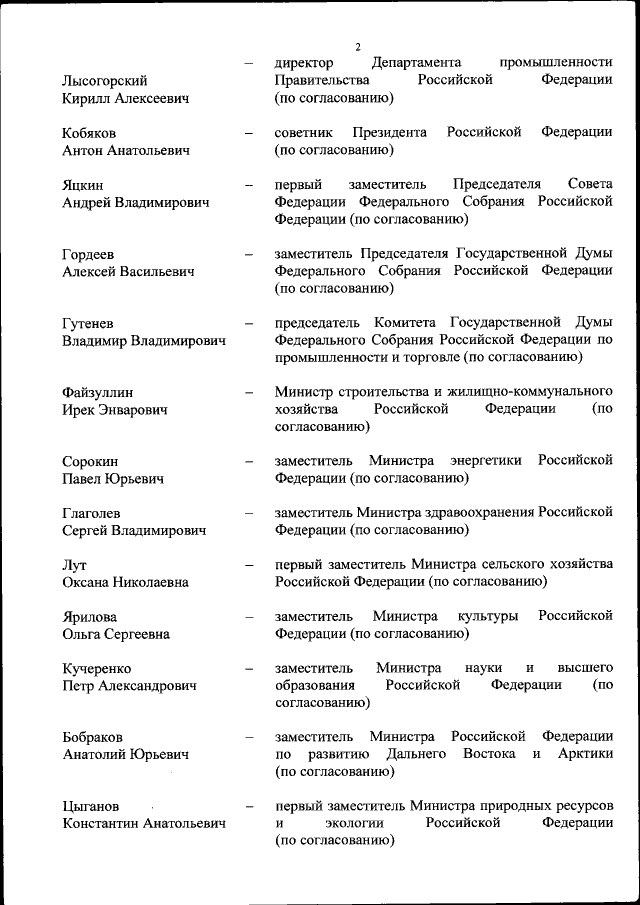 2

Лысогорский Кирилл Алексеевич – директор Департамента промышленности Правительства Российской Федерации (по согласованию)

Кобяков Антон Анатольевич – советник Президента Российской Федерации (по согласованию)

Яцкин Андрей Владимирович – первый заместитель Председателя Совета Федерации Федерального Собрания Российской Федерации (по согласованию)

Гордеев Алексей Васильевич – заместитель Председателя Государственной Думы Федерального Собрания Российской Федерации (по согласованию)

Гутенев Владимир Владимирович – председатель Комитета Государственной Думы Федерального Собрания Российской Федерации по промышленности и торговле (по согласованию)

Файзуллин Ирек Энварович – Министр строительства и жилищно-коммунального хозяйства Российской Федерации (по согласованию)

Сорокин Павел Юрьевич – заместитель Министра энергетики Российской Федерации (по согласованию)

Глаголев Сергей Владимирович – заместитель Министра здравоохранения Российской Федерации (по согласованию)

Лут Оксана Николаевна – первый заместитель Министра сельского хозяйства Российской Федерации (по согласованию)

Ярилова Ольга Сергеевна – заместитель Министра культуры Российской Федерации (по согласованию)

Кучеренко Петр Александрович – заместитель Министра науки и высшего образования Российской Федерации (по согласованию)

Бобраков Анатолий Юрьевич – заместитель Министра Российской Федерации по развитию Дальнего Востока и Арктики (по согласованию)

Цыганов Константин Анатольевич – первый заместитель Министра природных ресурсов и экологии Российской Федерации (по согласованию)